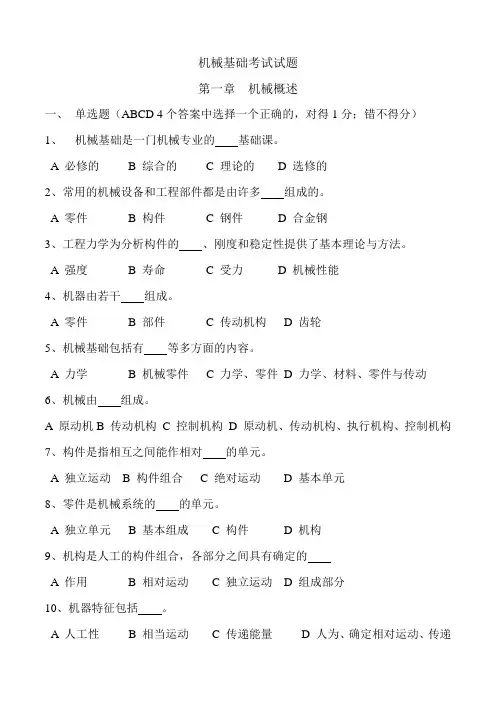 机械基础考试试题

第一章　机械概述

一、　单选题（ABCD 4 个答案中选择一个正确的，对得 1 分；错不得分）

1、　机械基础是一门机械专业的____基础课。

A 必修的　　B 综合的　　C 理论的　　D 选修的

2、常用的机械设备和工程部件都是由许多____组成的。

A 零件　　B 构件　　C 钢件　　D 合金钢

3、工程力学为分析构件的____、刚度和稳定性提供了基本理论与方法。

A 强度　　B 寿命　　C 受力　　D 机械性能

4、机器由若干____组成。

A 零件　　B 部件　　C 传动机构　D 齿轮

5、机械基础包括有____等多方面的内容。

A 力学　　B 机械零件　C 力学、零件 D 力学、材料、零件与传动

6、机械由____组成。

A 原动机 B 传动机构 C 控制机构 D 原动机、传动机构、执行机构、控制机构

7、构件是指相互之间能作相对____的单元。

A 独立运动　B 构件组合　C 绝对运动　D 基本单元

8、零件是机械系统的____的单元。

A 独立单元　B 基本组成　C 构件　　D 机构

9、机构是人工的构件组合，各部分之间具有确定的____

A 作用　　B 相对运动　C 独立运动　D 组成部分

10、机器特征包括____。

A 人工性　　B 相当运动　C 传递能量　　D 人为、确定相对运动、传递